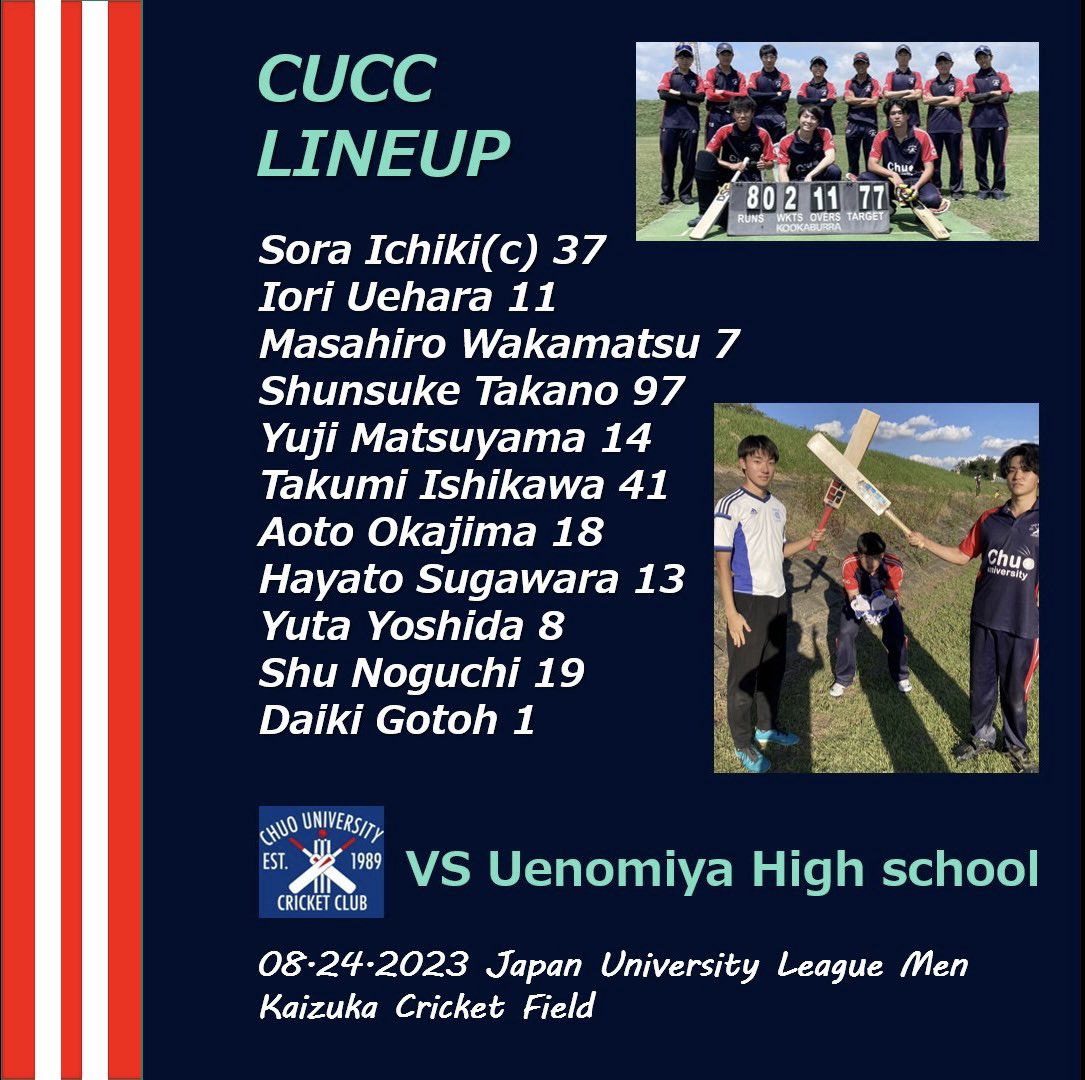 CUCC
LINEUP

80 2 11 77
RUNS WKTS OVERS TARGET
KOOKABURRA

Sora Ichiki(c) 37
Iori Uehara 11
Masahiro Wakamatsu 7
Shunsuke Takano 97
Yuji Matsuyama 14
Takumi Ishikawa 41
Aoto Okajima 18
Hayato Sugawara 13
Yuta Yoshida 8
Shu Noguchi 19
Daiki Gotoh 1

Chuo University

CHUO UNIVERSITY
EST. 1989
CRICKET CLUB

VS Uenomiya High school

08·24·2023 Japan University League Men
Kaizuka Cricket Field